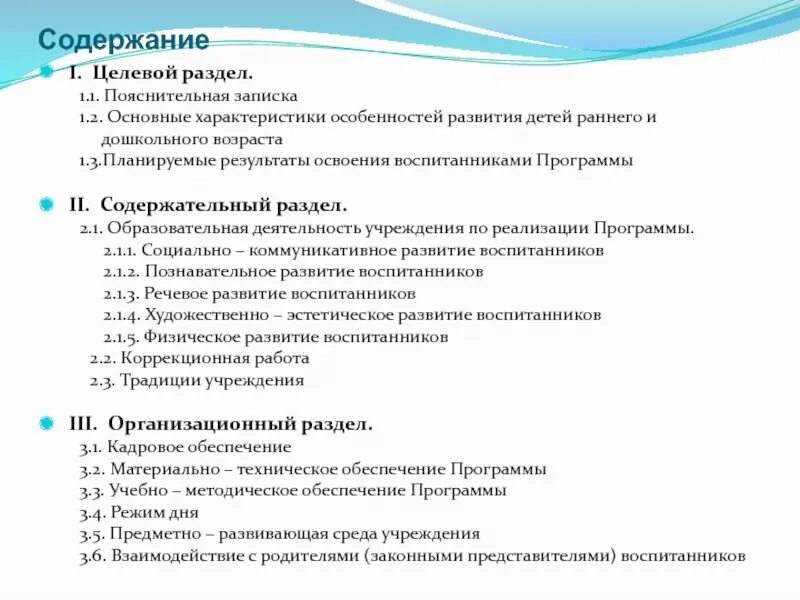 Содержание

I. Целевой раздел.
1.1. Пояснительная записка
1.2. Основные характеристики особенностей развития детей раннего и дошкольного возраста
1.3.Планируемые результаты освоения воспитанниками Программы

II. Содержательный раздел.
2.1. Образовательная деятельность учреждения по реализации Программы.
2.1.1. Социально – коммуникативное развитие воспитанников
2.1.2. Познавательное развитие воспитанников
2.1.3. Речевое развитие воспитанников
2.1.4. Художественно – эстетическое развитие воспитанников
2.1.5. Физическое развитие воспитанников
2.2. Коррекционная работа
2.3. Традиции учреждения

III. Организационный раздел.
3.1. Кадровое обеспечение
3.2. Материально – техническое обеспечение Программы
3.3. Учебно – методическое обеспечение Программы
3.4. Режим дня
3.5. Предметно – развивающая среда учреждения
3.6. Взаимодействие с родителями (законными представителями) воспитанников